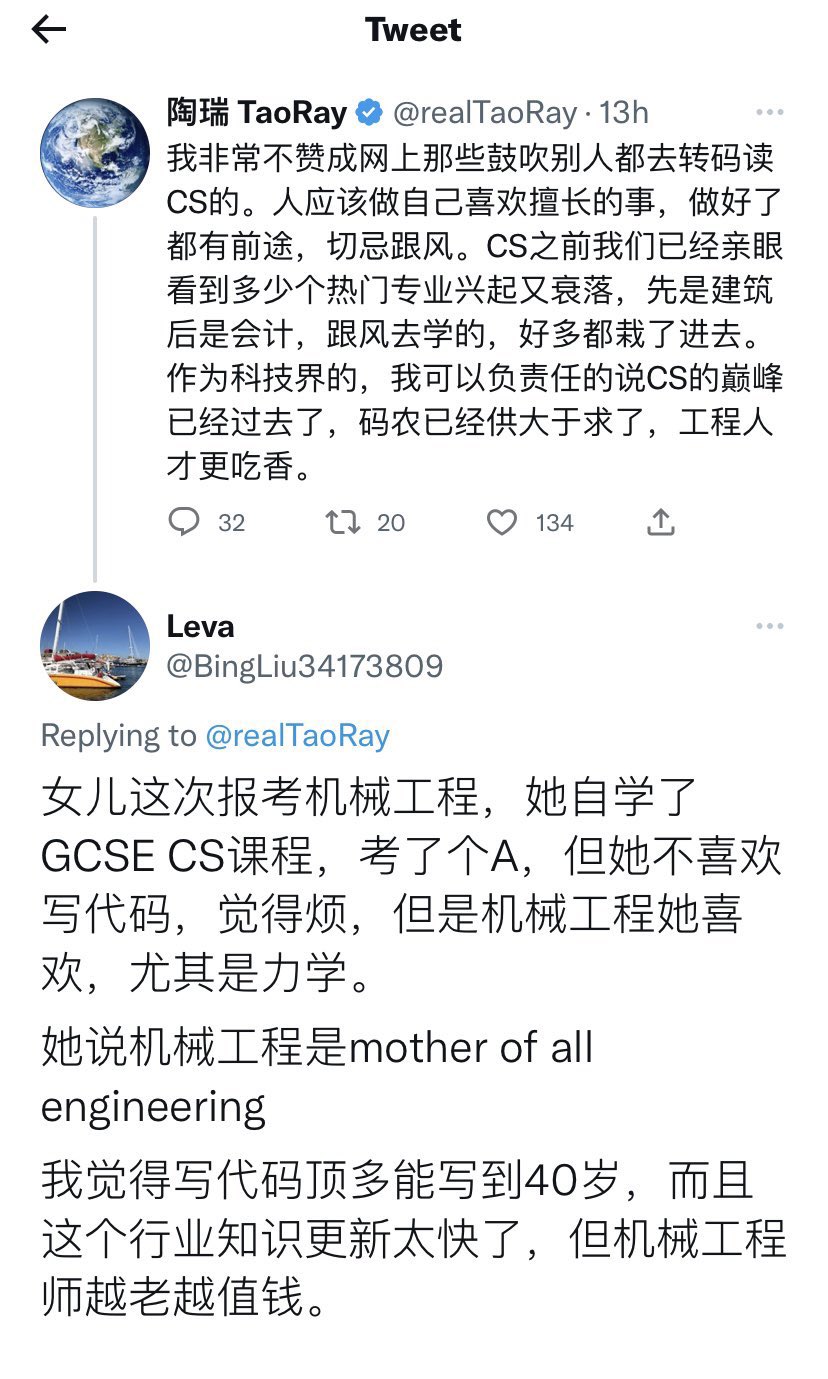 Tweet

陶瑞 TaoRay @realTaoRay · 13h
我非常不赞成网上那些鼓吹别人都去转码读CS的。人应该做自己喜欢擅长的事，做好了都有前途，切忌跟风。CS之前我们已经亲眼看到多少个热门专业兴起又衰落，先是建筑后是会计，跟风去学的，好多都栽了进去。作为科技界的，我可以负责任的说CS的巅峰已经过去了，码农已经供大于求了，工程人才更吃香。

32 20 134

Leva
@BingLiu34173809

Replying to @realTaoRay
女儿这次报考机械工程，她自学了GCSE CS课程，考了个A，但她不喜欢写代码，觉得烦，但是机械工程她喜欢，尤其是力学。

她说机械工程是mother of all engineering

我觉得写代码顶多能写到40岁，而且这个行业知识更新太快了，但机械工程师越老越值钱。